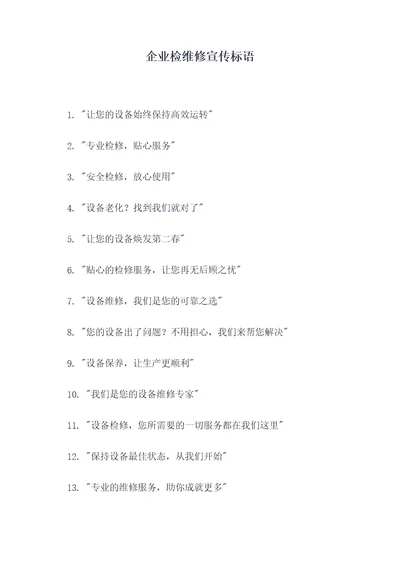 企业检维修宣传标语

1. "让您的设备始终保持高效运转"

2. "专业检修，贴心服务"

3. "安全检修，放心使用"

4. "设备老化？找到我们就对了"

5. "让您的设备焕发第二春"

6. "贴心的检修服务，让您再无后顾之忧"

7. "设备维修，我们是您的可靠之选"

8. "您的设备出了问题？不用担心，我们来帮您解决"

9. "设备保养，让生产更顺利"

10. "我们是您的设备维修专家"

11. "设备检修，您所需要的一切服务都在我们这里"

12. "保持设备最佳状态，从我们开始"

13. "专业的维修服务，助你成就更多"